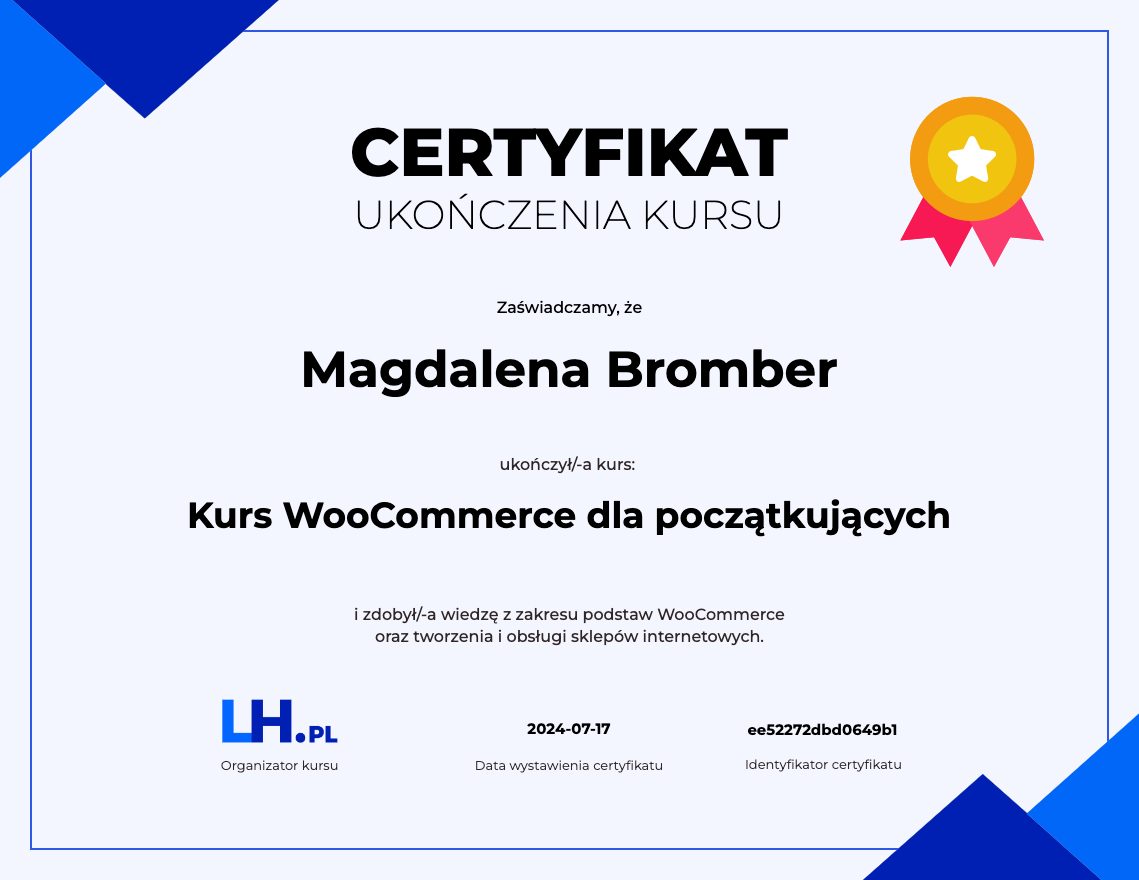 CERTYFIKAT
UKOŃCZENIA KURSU

Zaświadczamy, że

Magdalena Bromber

ukończył/-a kurs:

Kurs WooCommerce dla początkujących

i zdobył/-a wiedzę z zakresu podstaw WooCommerce oraz tworzenia i obsługi sklepów internetowych.

LH.PL
Organizator kursu

2024-07-17
Data wystawienia certyfikatu

ee52272dbd0649b1
Identyfikator certyfikatu